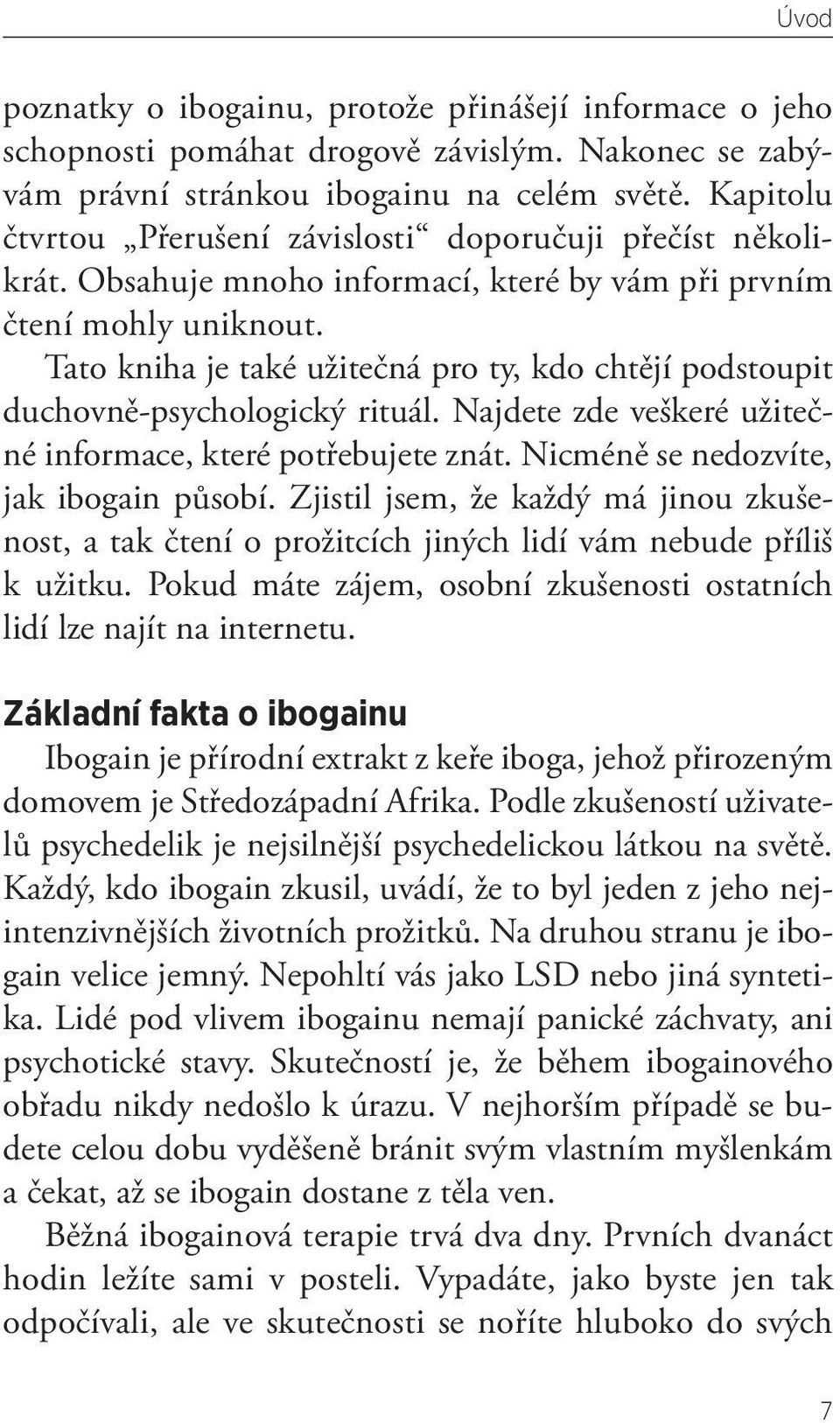 Úvod

poznatky o ibogainu, protože přinášejí informace o jeho schopnosti pomáhat drogově závislým. Nakonec se zabývám právní stránkou ibogainu na celém světě. Kapitolu čtvrtou „Přerušení závislosti“ doporučuji přečíst několikrát. Obsahuje mnoho informací, které by vám při prvním čtení mohly uniknout.

Tato kniha je také užitečná pro ty, kdo chtějí podstoupit duchovně-psychologický rituál. Najdete zde veškeré užitečné informace, které potřebujete znát. Nicméně se nedozvíte, jak ibogain působí. Zjistil jsem, že každý má jinou zkušenost, a tak čtení o prožitcích jiných lidí vám nebude příliš k užitku. Pokud máte zájem, osobní zkušenosti ostatních lidí lze najít na internetu.

Základní fakta o ibogainu

Ibogain je přírodní extrakt z keře iboga, jehož přirozeným domovem je Středozápadní Afrika. Podle zkušeností uživatelů psychedelik je nejsilnější psychedelickou látkou na světě. Každý, kdo ibogain zkusil, uvádí, že to byl jeden z jeho nejintenzivnějších životních prožitků. Na druhou stranu je ibogain velice jemný. Nepohltí vás jako LSD nebo jiná syntetika. Lidé pod vlivem ibogainu nemají panické záchvaty, ani psychotické stavy. Skutečností je, že během ibogainového obřadu nikdy nedošlo k úrazu. V nejhorším případě se budete celou dobu vyděšeně bránit svým vlastním myšlenkám a čekat, až se ibogain dostane z těla ven.

Běžná ibogainová terapie trvá dva dny. Prvních dvanáct hodin ležíte sami v posteli. Vypadáte, jako byste jen tak odpočívali, ale ve skutečnosti se noříte hluboko do svých

7